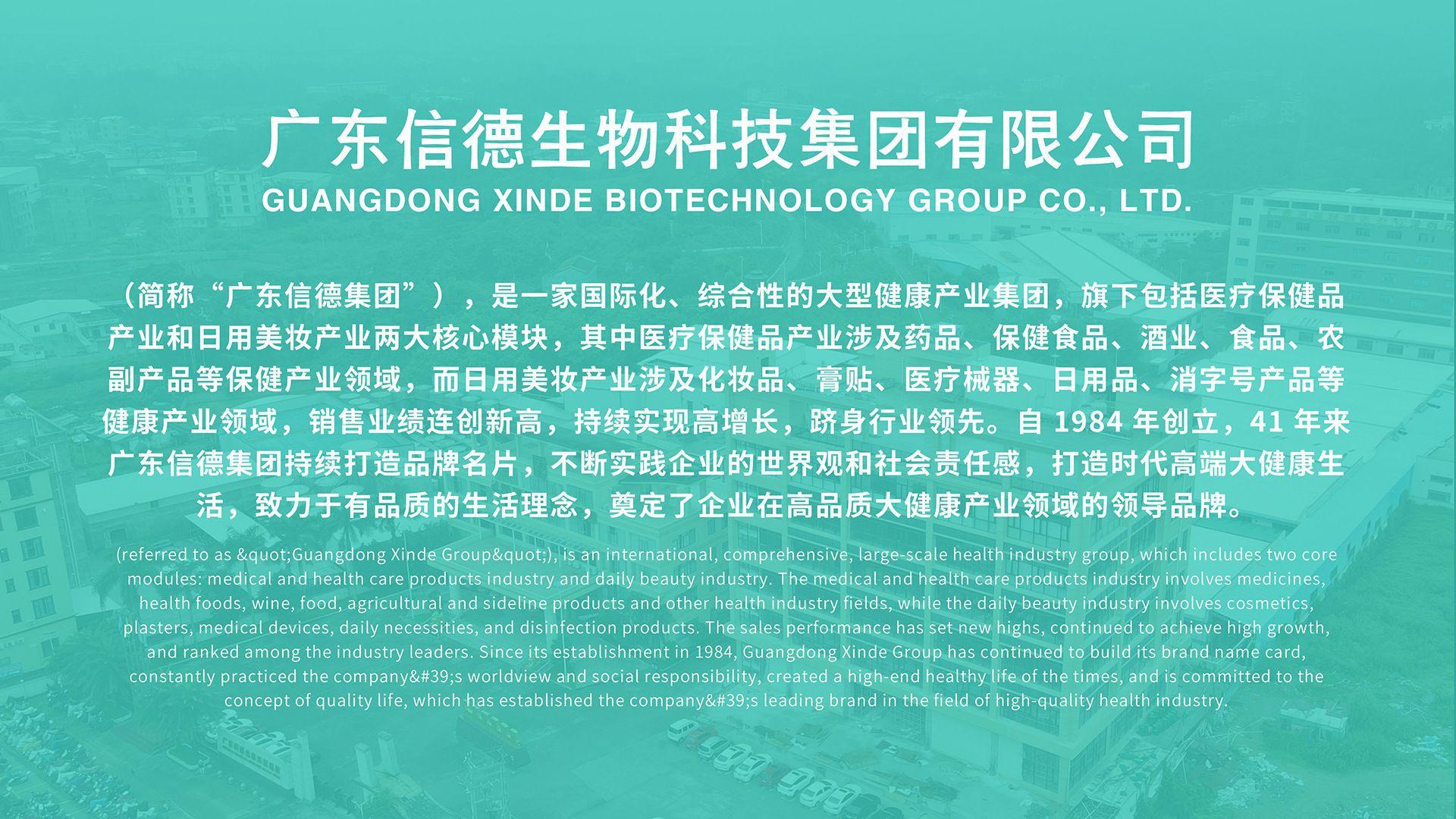 广东信德生物科技集团有限公司
GUANGDONG XINDE BIOTECHNOLOGY GROUP CO., LTD.

（简称“广东信德集团”），是一家国际化、综合性的大型健康产业集团，旗下包括医疗保健品产业和日用美妆产业两大核心模块，其中医疗保健品产业涉及药品、保健食品、酒业、食品、农副产品等保健产业领域，而日用美妆产业涉及化妆品、膏贴、医疗械器、日用品、消字号产品等健康产业领域，销售业绩连创新高，持续实现高增长，跻身行业领先。自1984年创立，41年来广东信德集团持续打造品牌名片，不断实践企业的世界观和社会责任感，打造时代高端大健康生活，致力于有品质的生活理念，奠定了企业在高品质大健康产业领域的领导品牌。

(referred to as &quot;Guangdong Xinde Group&quot;), is an international, comprehensive, large-scale health industry group, which includes two core modules: medical and health care products industry and daily beauty industry. The medical and health care products industry involves medicines, health foods, wine, food, agricultural and sideline products and other health industry fields, while the daily beauty industry involves cosmetics, plasters, medical devices, daily necessities, and disinfection products. The sales performance has set new highs, continued to achieve high growth, and ranked among the industry leaders. Since its establishment in 1984, Guangdong Xinde Group has continued to build its brand name card, constantly practiced the company&#39;s worldview and social responsibility, created a high-end healthy life of the times, and is committed to the concept of quality life, which has established the company&#39;s leading brand in the field of high-quality health industry.